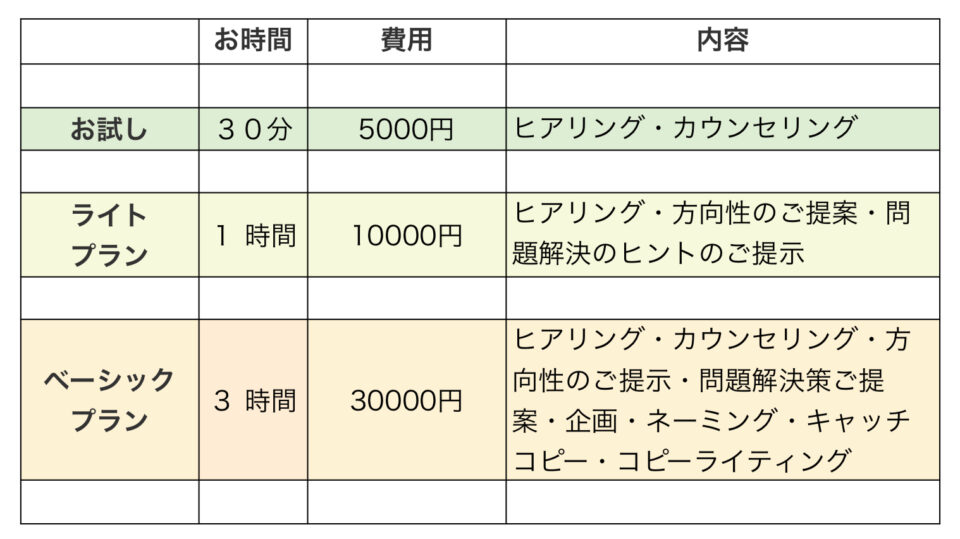 |  | お時間 | 費用 | 内容 |
|---|---|---|---|
|  |  |  |  |
| お試し | ３０分 | 5000円 | ヒアリング・カウンセリング |
|  |  |  |  |
| ライトプラン | １ 時間 | 10000円 | ヒアリング・方向性のご提案・問題解決のヒントのご提示 |
|  |  |  |  |
| ベーシックプラン | ３ 時間 | 30000円 | ヒアリング・カウンセリング・方向性のご提示・問題解決策ご提案・企画・ネーミング・キャッチコピー・コピーライティング |
|  |  |  |  |